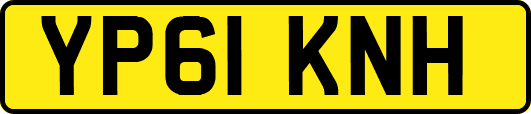 YP61 KNH